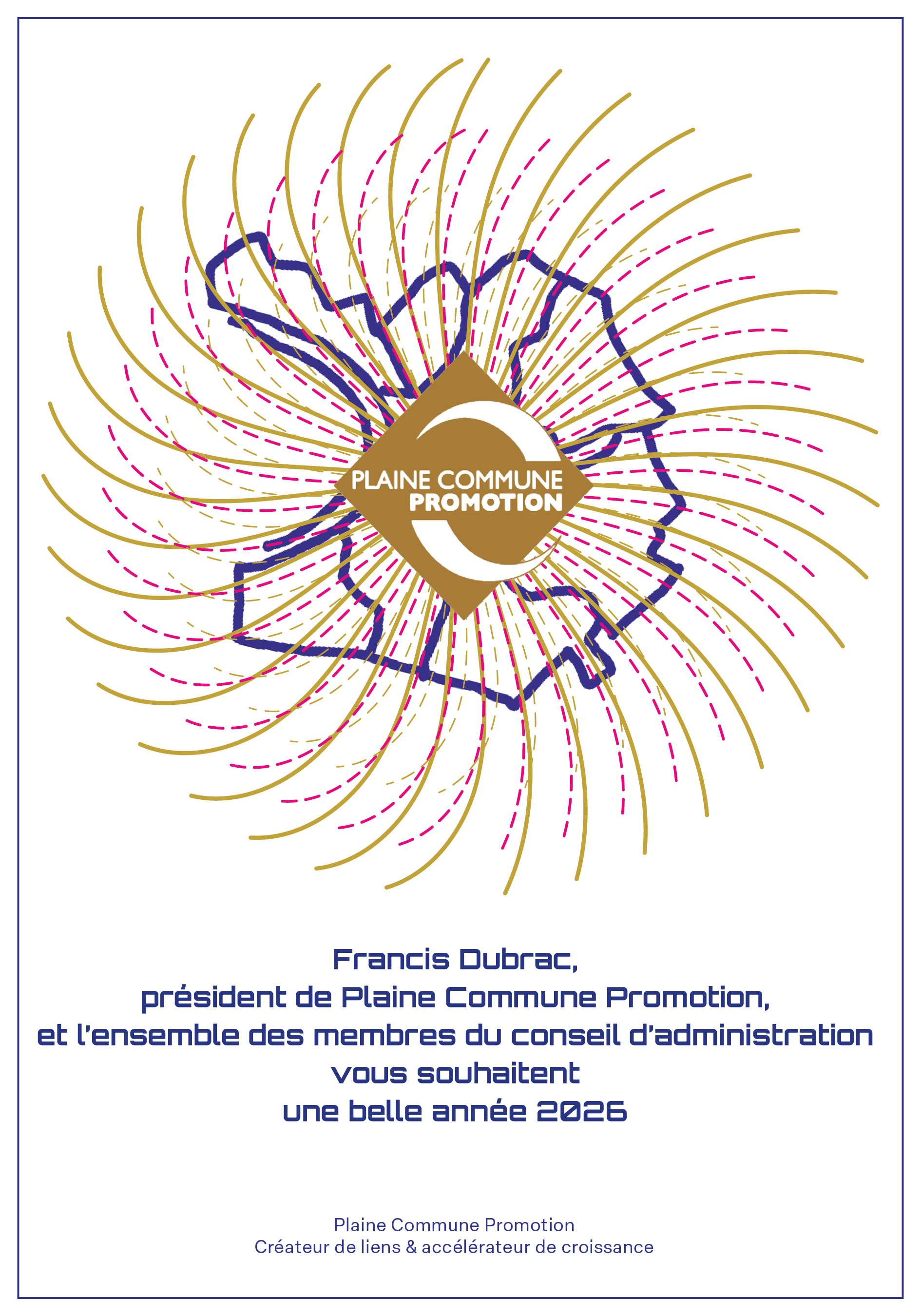 PLAINE COMMUNE PROMOTION

Francis Dubrac,
président de Plaine Commune Promotion,
et l'ensemble des membres du conseil d'administration
vous souhaitent
une belle année 2026

Plaine Commune Promotion
Créateur de liens & accélérateur de croissance